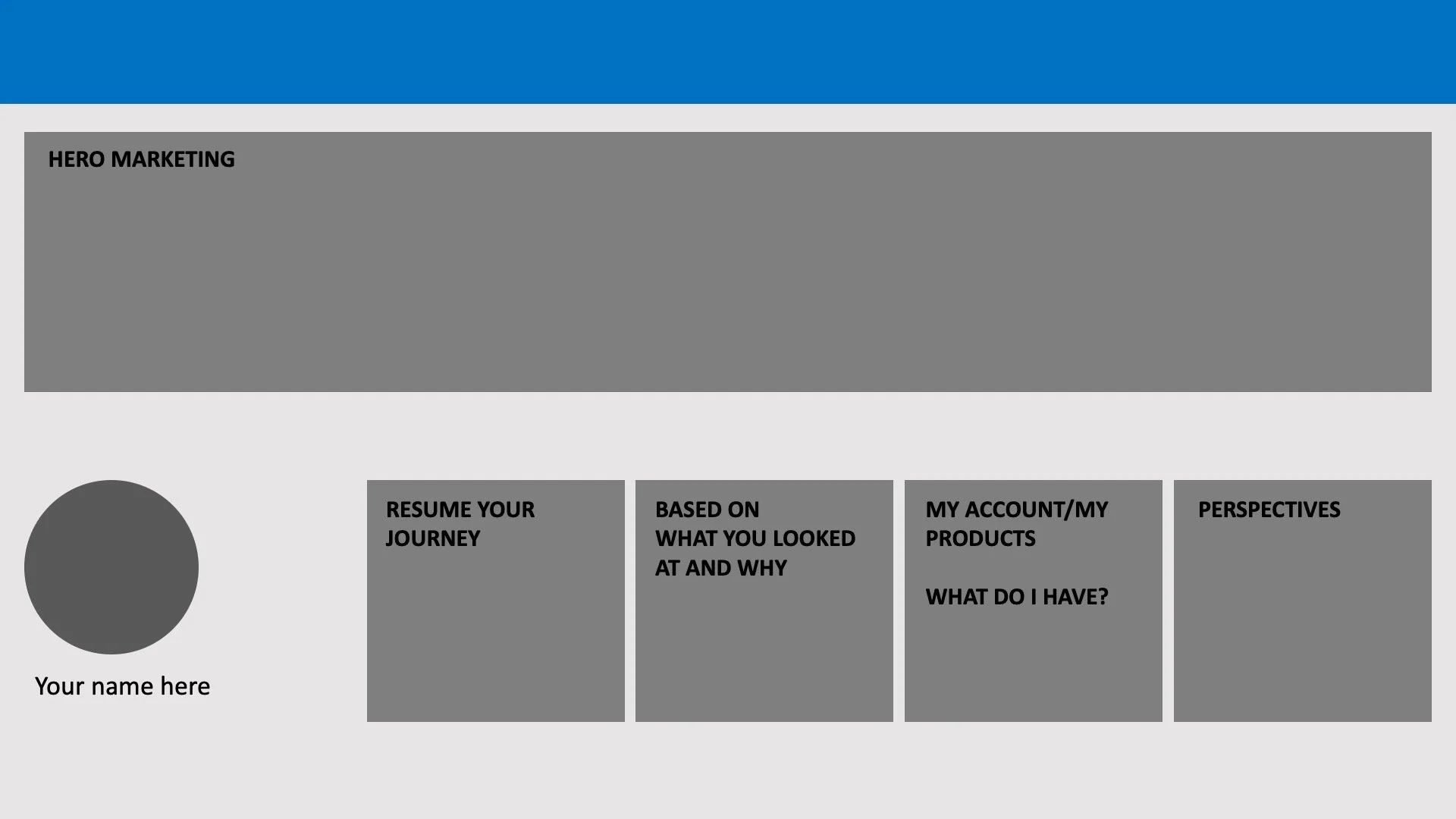 HERO MARKETING

Your name here

RESUME YOUR JOURNEY

BASED ON
WHAT YOU LOOKED AT AND WHY

MY ACCOUNT/MY PRODUCTS

WHAT DO I HAVE?

PERSPECTIVES